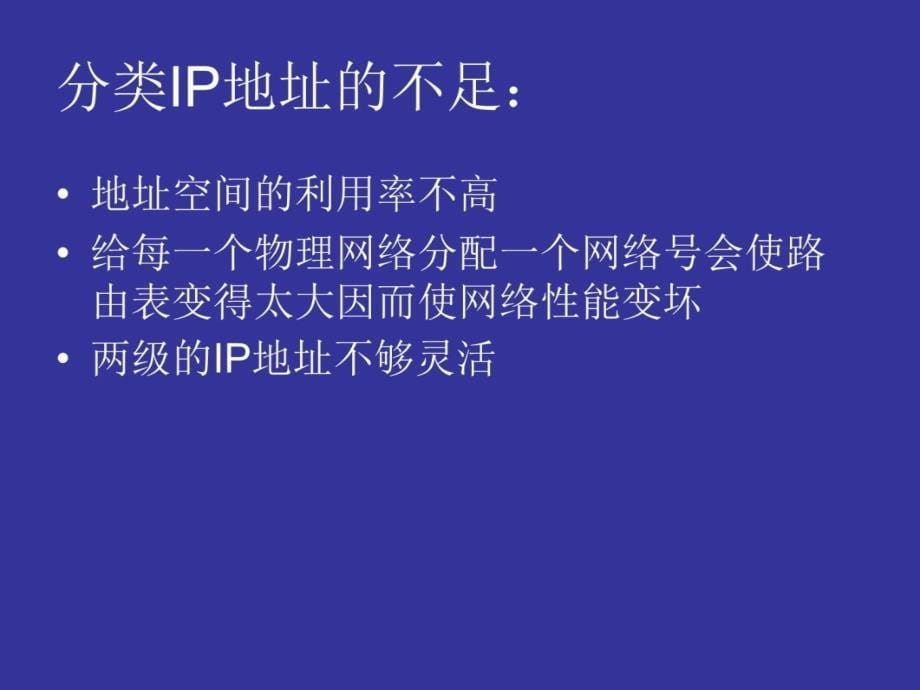 分类IP地址的不足：

• 地址空间的利用率不高
• 给每一个物理网络分配一个网络号会使路由表变得太大因而使网络性能变坏
• 两级的IP地址不够灵活